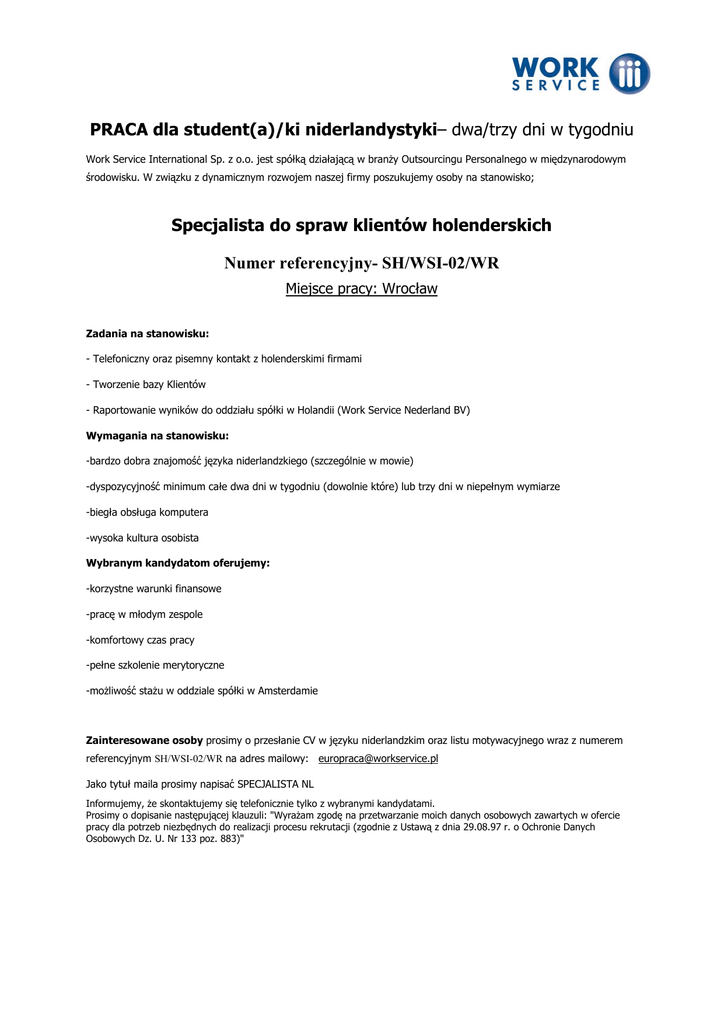 WORK SERVICE

PRACA dla student(a)/ki niderlandystyki– dwa/trzy dni w tygodniu

Work Service International Sp. z o.o. jest spółką działającą w branży Outsourcingu Personalnego w międzynarodowym środowisku. W związku z dynamicznym rozwojem naszej firmy poszukujemy osoby na stanowisko;

Specjalista do spraw klientów holenderskich

Numer referencyjny- SH/WSI-02/WR

Miejsce pracy: Wrocław

Zadania na stanowisku:

- Telefoniczny oraz pisemny kontakt z holenderskimi firmami

- Tworzenie bazy Klientów

- Raportowanie wyników do oddziału spółki w Holandii (Work Service Nederland BV)

Wymagania na stanowisku:

-bardzo dobra znajomość języka niderlandzkiego (szczególnie w mowie)

-dyspozycyjność minimum całe dwa dni w tygodniu (dowolnie które) lub trzy dni w niepełnym wymiarze

-biegła obsługa komputera

-wysoka kultura osobista

Wybranym kandydatom oferujemy:

-korzystne warunki finansowe

-pracę w młodym zespole

-komfortowy czas pracy

-pełne szkolenie merytoryczne

-możliwość stażu w oddziale spółki w Amsterdamie

Zainteresowane osoby prosimy o przesłanie CV w języku niderlandzkim oraz listu motywacyjnego wraz z numerem referencyjnym SH/WSI-02/WR na adres mailowy: europraca@workservice.pl

Jako tytuł maila prosimy napisać SPECJALISTA NL

Informujemy, że skontaktujemy się telefonicznie tylko z wybranymi kandydatami.
Prosimy o dopisanie następującej klauzuli: "Wyrażam zgodę na przetwarzanie moich danych osobowych zawartych w ofercie pracy dla potrzeb niezbędnych do realizacji procesu rekrutacji (zgodnie z Ustawą z dnia 29.08.97 r. o Ochronie Danych Osobowych Dz. U. Nr 133 poz. 883)"